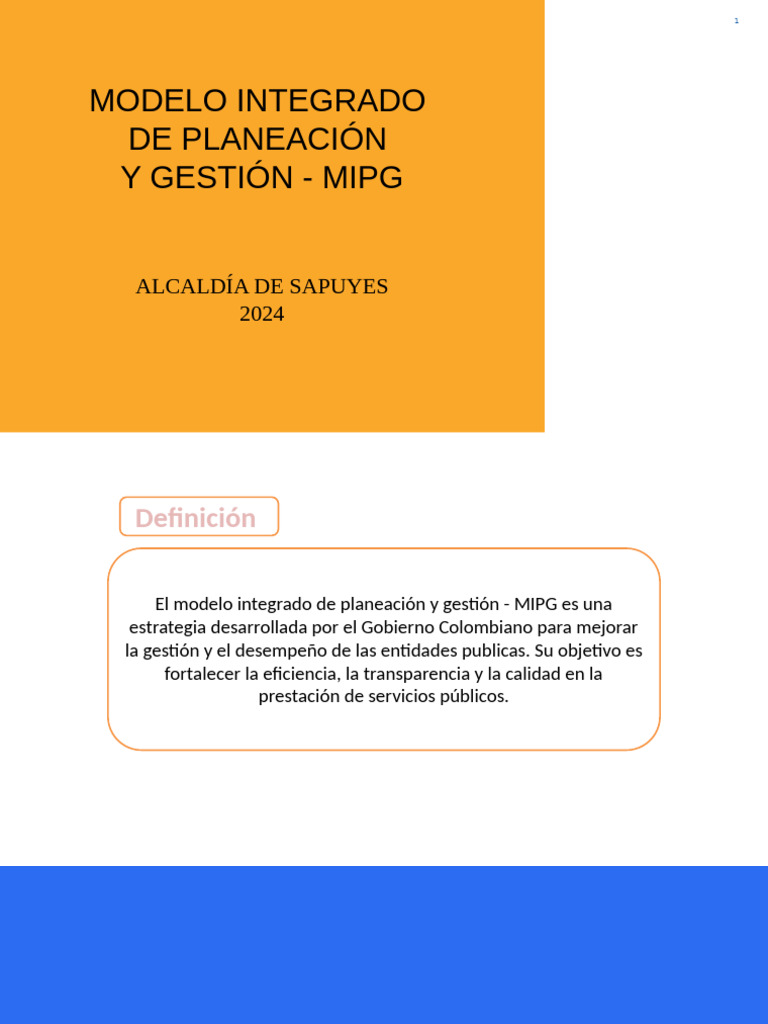 1

MODELO INTEGRADO DE PLANEACIÓN Y GESTIÓN - MIPG

ALCALDÍA DE SAPUYES
2024

Definición

El modelo integrado de planeación y gestión - MIPG es una estrategia desarrollada por el Gobierno Colombiano para mejorar la gestión y el desempeño de las entidades publicas. Su objetivo es fortalecer la eficiencia, la transparencia y la calidad en la prestación de servicios públicos.